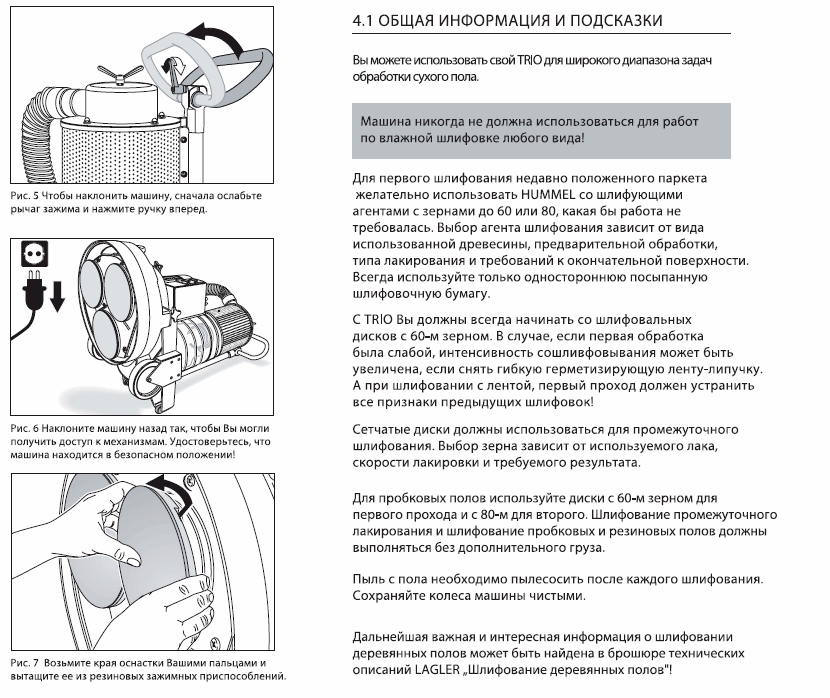 Рис. 5 Чтобы наклонить машину, сначала ослабьте рычаг зажима и нажмите ручку вперед.

Рис. 6 Наклоните машину назад так, чтобы Вы могли получить доступ к механизмам. Удостоверьтесь, что машина находится в безопасном положении!

Рис. 7 Возьмите края оснастки Вашими пальцами и вытащите ее из резиновых зажимных приспособлений.

4.1 ОБЩАЯ ИНФОРМАЦИЯ И ПОДСКАЗКИ

Вы можете использовать свой TRIO для широкого диапазона задач обработки сухого пола.

Машина никогда не должна использоваться для работ по влажной шлифовке любого вида!

Для первого шлифования недавно положенного паркета желательно использовать HUMMEL со шлифующими агентами с зернами до 60 или 80, какая бы работа не требовалась. Выбор агента шлифования зависит от вида использованной древесины, предварительной обработки, типа лакирования и требований к окончательной поверхности. Всегда используйте только одностороннюю посыпанную шлифовочную бумагу.

С TRIO Вы должны всегда начинать со шлифовальных дисков с 60-м зерном. В случае, если первая обработка была слабой, интенсивность сошлифовывания может быть увеличена, если снять гибкую герметизирующую ленту-липучку. А при шлифовании с лентой, первый проход должен устранить все признаки предыдущих шлифовок!

Сетчатые диски должны использоваться для промежуточного шлифования. Выбор зерна зависит от используемого лака, скорости лакировки и требуемого результата.

Для пробковых полов используйте диски с 60-м зерном для первого прохода и с 80-м для второго. Шлифование промежуточного лакирования и шлифование пробковых и резиновых полов должны выполняться без дополнительного груза.

Пыль с пола необходимо пылесосить после каждого шлифования. Сохраняйте колеса машины чистыми.

Дальнейшая важная и интересная информация о шлифовании деревянных полов может быть найдена в брошюре технических описаний LAGLER „Шлифование деревянных полов"!